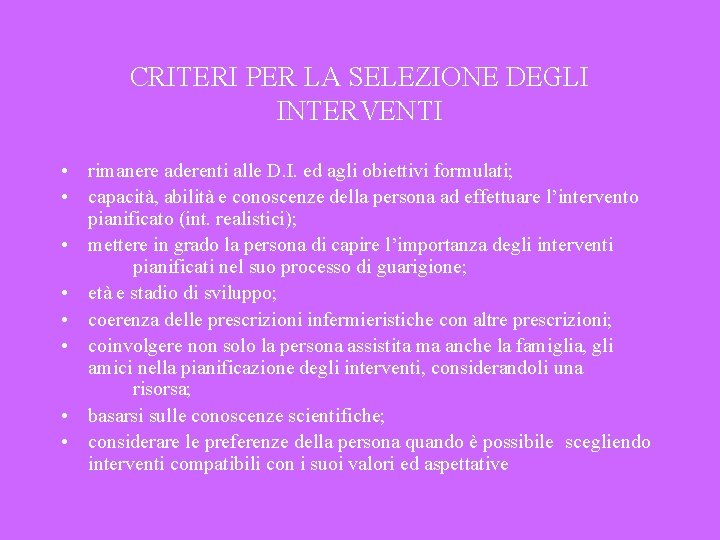 CRITERI PER LA SELEZIONE DEGLI INTERVENTI

• rimanere aderenti alle D.I. ed agli obiettivi formulati;
• capacità, abilità e conoscenze della persona ad effettuare l'intervento pianificato (int. realistici);
• mettere in grado la persona di capire l'importanza degli interventi pianificati nel suo processo di guarigione;
• età e stadio di sviluppo;
• coerenza delle prescrizioni infermieristiche con altre prescrizioni;
• coinvolgere non solo la persona assistita ma anche la famiglia, gli amici nella pianificazione degli interventi, considerandoli una risorsa;
• basarsi sulle conoscenze scientifiche;
• considerare le preferenze della persona quando è possibile scegliendo interventi compatibili con i suoi valori ed aspettative